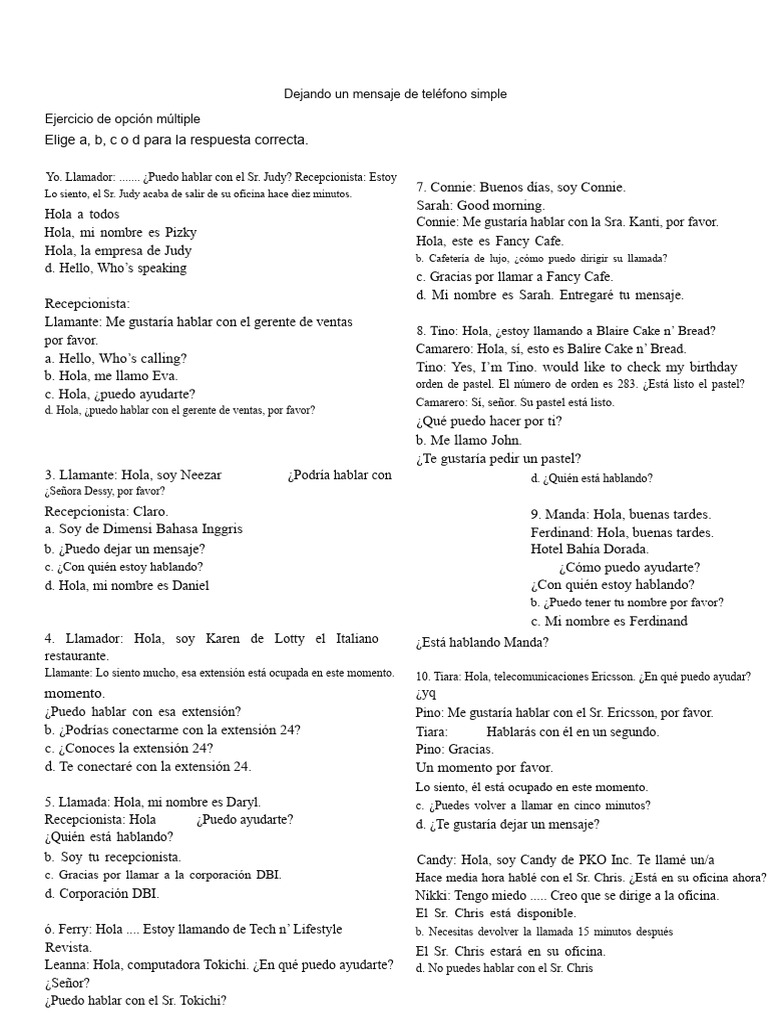 Dejando un mensaje de teléfono simple

Ejercicio de opción múltiple
Elige a, b, c o d para la respuesta correcta.

Yo. Llamador: ....... ¿Puedo hablar con el Sr. Judy? Recepcionista: Estoy Lo siento, el Sr. Judy acaba de salir de su oficina hace diez minutos.
Hola a todos
Hola, mi nombre es Pizky
Hola, la empresa de Judy
d. Hello, Who's speaking

Recepcionista:
Llamante: Me gustaría hablar con el gerente de ventas por favor.
a. Hello, Who's calling?
b. Hola, me llamo Eva.
c. Hola, ¿puedo ayudarte?
d. Hola, ¿puedo hablar con el gerente de ventas, por favor?

3. Llamante: Hola, soy Neezar ¿Podría hablar con ¿Señora Dessy, por favor?
Recepcionista: Claro.
a. Soy de Dimensi Bahasa Inggris
b. ¿Puedo dejar un mensaje?
c. ¿Con quién estoy hablando?
d. Hola, mi nombre es Daniel

4. Llamador: Hola, soy Karen de Lotty el Italiano restaurante.
Llamante: Lo siento mucho, esa extensión está ocupada en este momento.
momento.
¿Puedo hablar con esa extensión?
b. ¿Podrías conectarme con la extensión 24?
c. ¿Conoces la extensión 24?
d. Te conectaré con la extensión 24.

5. Llamada: Hola, mi nombre es Daryl.
Recepcionista: Hola ¿Puedo ayudarte?
¿Quién está hablando?
b. Soy tu recepcionista.
c. Gracias por llamar a la corporación DBI.
d. Corporación DBI.

ó. Ferry: Hola .... Estoy llamando de Tech n' Lifestyle Revista.
Leanna: Hola, computadora Tokichi. ¿En qué puedo ayudarte?
¿Señor?
¿Puedo hablar con el Sr. Tokichi?

7. Connie: Buenos días, soy Connie.
Sarah: Good morning.
Connie: Me gustaría hablar con la Sra. Kanti, por favor.
Hola, este es Fancy Cafe.
b. Cafetería de lujo, ¿cómo puedo dirigir su llamada?
c. Gracias por llamar a Fancy Cafe.
d. Mi nombre es Sarah. Entregaré tu mensaje.

8. Tino: Hola, ¿estoy llamando a Blaire Cake n' Bread?
Camarero: Hola, sí, esto es Balire Cake n' Bread.
Tino: Yes, I'm Tino. would like to check my birthday orden de pastel. El número de orden es 283. ¿Está listo el pastel?
Camarero: Sí, señor. Su pastel está listo.
¿Qué puedo hacer por ti?
b. Me llamo John.
¿Te gustaría pedir un pastel?
d. ¿Quién está hablando?

9. Manda: Hola, buenas tardes.
Ferdinand: Hola, buenas tardes.
Hotel Bahía Dorada.
¿Cómo puedo ayudarte?
¿Con quién estoy hablando?
b. ¿Puedo tener tu nombre por favor?
c. Mi nombre es Ferdinand
¿Está hablando Manda?

10. Tiara: Hola, telecomunicaciones Ericsson. ¿En qué puedo ayudar?
¿yq
Pino: Me gustaría hablar con el Sr. Ericsson, por favor.
Tiara: Hablarás con él en un segundo.
Pino: Gracias.
Un momento por favor.
Lo siento, él está ocupado en este momento.
c. ¿Puedes volver a llamar en cinco minutos?
d. ¿Te gustaría dejar un mensaje?

Candy: Hola, soy Candy de PKO Inc. Te llamé un/a
Hace media hora hablé con el Sr. Chris. ¿Está en su oficina ahora?
Nikki: Tengo miedo ..... Creo que se dirige a la oficina.
El Sr. Chris está disponible.
b. Necesitas devolver la llamada 15 minutos después
El Sr. Chris estará en su oficina.
d. No puedes hablar con el Sr. Chris